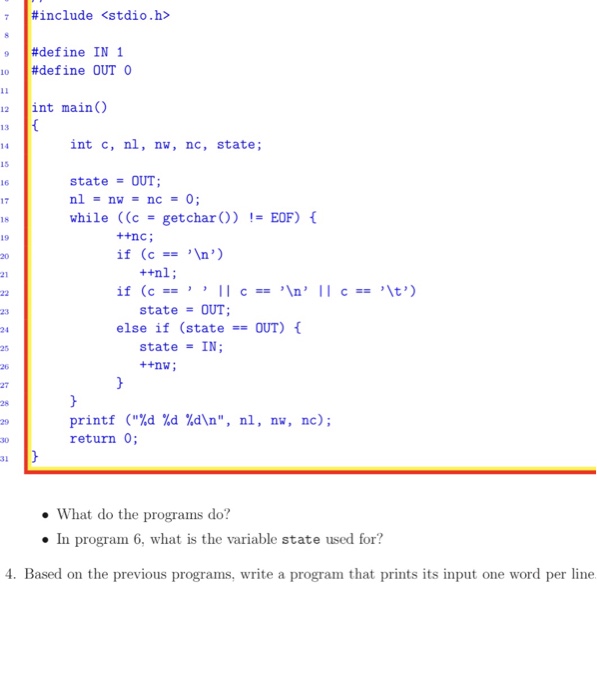 7 #include <stdio.h>
8
9 #define IN 1
10 #define OUT 0
11
12 int main()
13 {
14 int c, nl, nw, nc, state;
15
16 state = OUT;
17 nl = nw = nc = 0;
18 while ((c = getchar()) != EOF) {
19 ++nc;
20 if (c == '\n')
21 ++nl;
22 if (c == ' ' || c == '\n' || c == '\t')
23 state = OUT;
24 else if (state == OUT) {
25 state = IN;
26 ++nw;
27 }
28 }
29 printf ("%d %d %d\n", nl, nw, nc);
30 return 0;
31 }

• What do the programs do?
• In program 6, what is the variable state used for?

4. Based on the previous programs, write a program that prints its input one word per line.